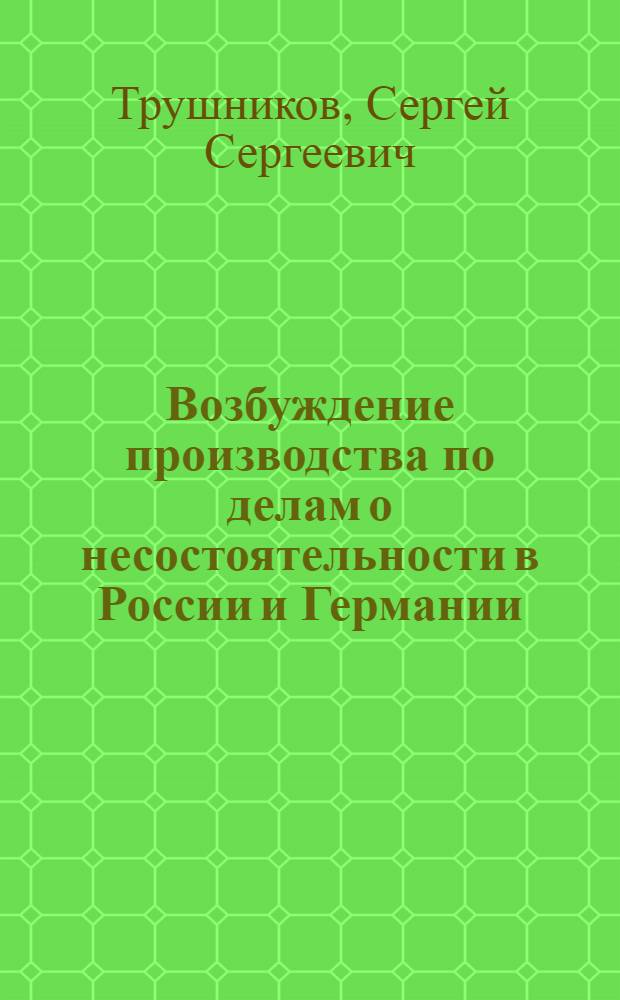 Трушников, Сергей Сергеевич

Возбуждение производства по делам о несостоятельности в России и Германии